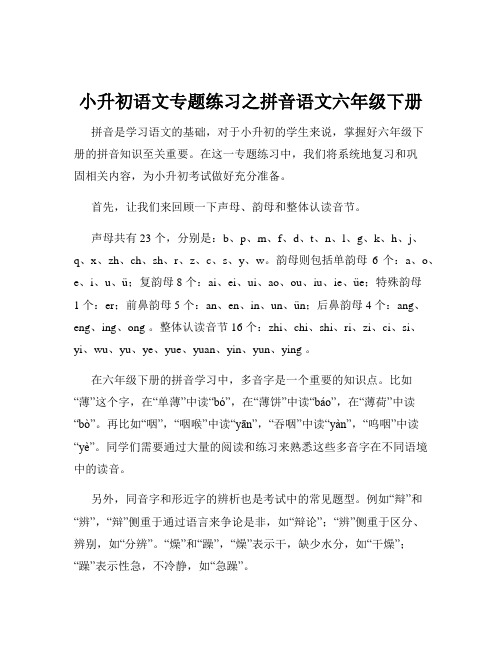 小升初语文专题练习之拼音语文六年级下册

拼音是学习语文的基础，对于小升初的学生来说，掌握好六年级下册的拼音知识至关重要。在这一专题练习中，我们将系统地复习和巩固相关内容，为小升初考试做好充分准备。

首先，让我们来回顾一下声母、韵母和整体认读音节。

声母共有 23 个，分别是：b、p、m、f、d、t、n、l、g、k、h、j、q、x、zh、ch、sh、r、z、c、s、y、w。韵母则包括单韵母 6 个：a、o、e、i、u、ü；复韵母 8 个：ai、ei、ui、ao、ou、iu、ie、üe；特殊韵母 1 个：er；前鼻韵母 5 个：an、en、in、un、ün；后鼻韵母 4 个：ang、eng、ing、ong 。整体认读音节 16 个：zhi、chi、shi、ri、zi、ci、si、yi、wu、yu、ye、yue、yuan、yin、yun、ying 。

在六年级下册的拼音学习中，多音字是一个重要的知识点。比如“薄”这个字，在“单薄”中读“bó”，在“薄饼”中读“báo”，在“薄荷”中读“bò”。再比如“咽”，“咽喉”中读“yān”，“吞咽”中读“yàn”，“呜咽”中读“yè”。同学们需要通过大量的阅读和练习来熟悉这些多音字在不同语境中的读音。

另外，同音字和形近字的辨析也是考试中的常见题型。例如“辩”和“辨”，“辩”侧重于通过语言来争论是非，如“辩论”；“辨”侧重于区分、辨别，如“分辨”。“燥”和“躁”，“燥”表示干，缺少水分，如“干燥”；“躁”表示性急，不冷静，如“急躁”。